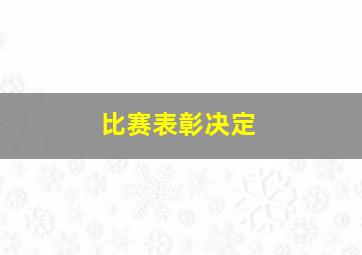 比赛表彰决定